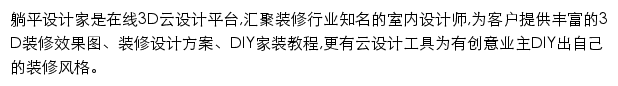 躺平设计家是在线3D云设计平台,汇聚装修行业知名的室内设计师,为客户提供丰富的3D装修效果图、装修设计方案、DIY家装教程,更有云设计工具为有创意业主DIY出自己的装修风格。